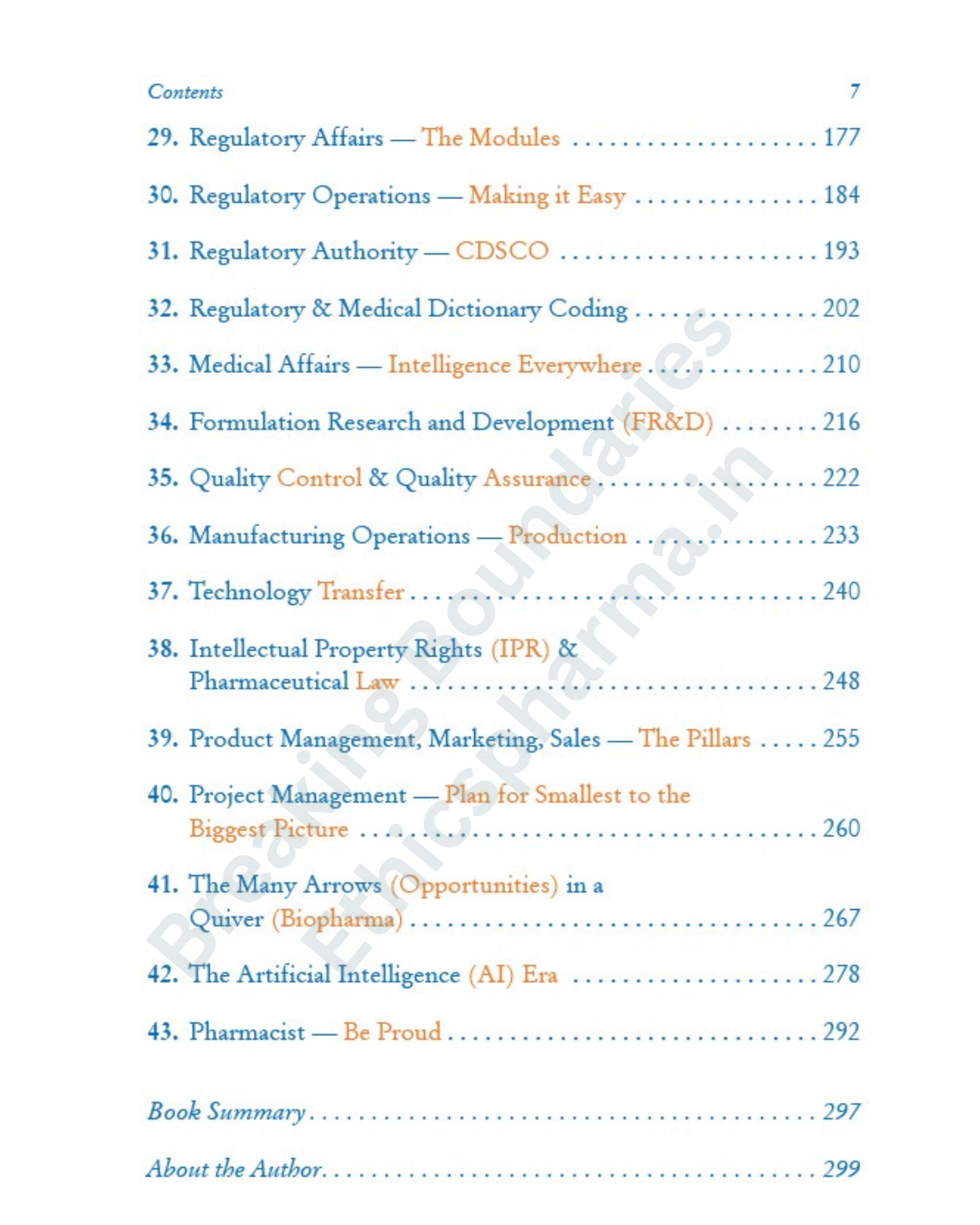 Contents 7

29. Regulatory Affairs — The Modules 177

30. Regulatory Operations — Making it Easy 184

31. Regulatory Authority — CDSCO 193

32. Regulatory & Medical Dictionary Coding 202

33. Medical Affairs — Intelligence Everywhere 210

34. Formulation Research and Development (FR&D) 216

35. Quality Control & Quality Assurance 222

36. Manufacturing Operations — Production 233

37. Technology Transfer 240

38. Intellectual Property Rights (IPR) & Pharmaceutical Law 248

39. Product Management, Marketing, Sales — The Pillars 255

40. Project Management — Plan for Smallest to the Biggest Picture 260

41. The Many Arrows (Opportunities) in a Quiver (Biopharma) 267

42. The Artificial Intelligence (AI) Era 278

43. Pharmacist — Be Proud 292

Book Summary 297

About the Author 299

Breaking Boundaries
Ethicspharma.in